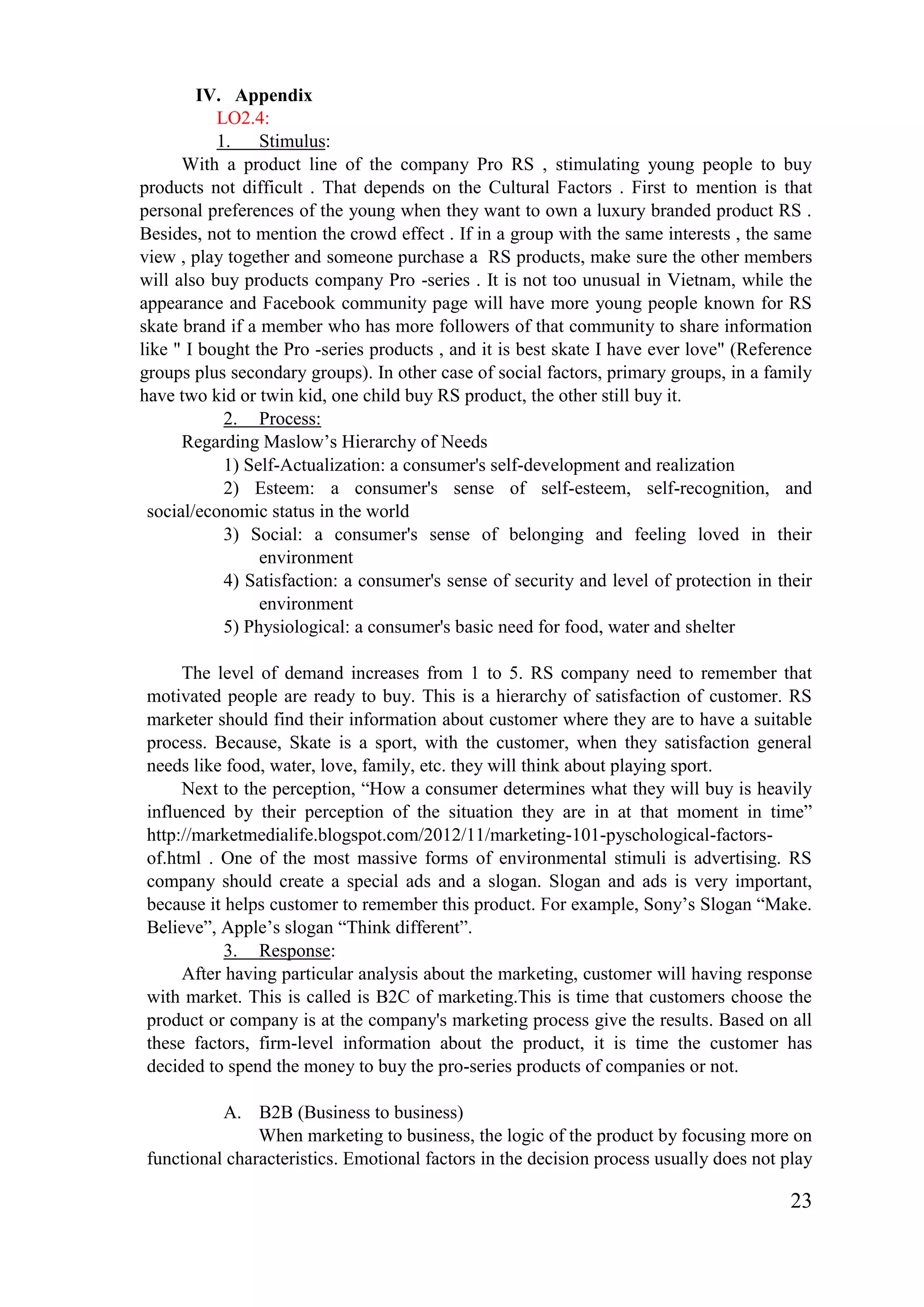 IV. Appendix

LO2.4:

1. Stimulus:

With a product line of the company Pro RS , stimulating young people to buy products not difficult . That depends on the Cultural Factors . First to mention is that personal preferences of the young when they want to own a luxury branded product RS . Besides, not to mention the crowd effect . If in a group with the same interests , the same view , play together and someone purchase a RS products, make sure the other members will also buy products company Pro -series . It is not too unusual in Vietnam, while the appearance and Facebook community page will have more young people known for RS skate brand if a member who has more followers of that community to share information like " I bought the Pro -series products , and it is best skate I have ever love" (Reference groups plus secondary groups). In other case of social factors, primary groups, in a family have two kid or twin kid, one child buy RS product, the other still buy it.

2. Process:

Regarding Maslow’s Hierarchy of Needs

1) Self-Actualization: a consumer's self-development and realization

2) Esteem: a consumer's sense of self-esteem, self-recognition, and social/economic status in the world

3) Social: a consumer's sense of belonging and feeling loved in their environment

4) Satisfaction: a consumer's sense of security and level of protection in their environment

5) Physiological: a consumer's basic need for food, water and shelter

The level of demand increases from 1 to 5. RS company need to remember that motivated people are ready to buy. This is a hierarchy of satisfaction of customer. RS marketer should find their information about customer where they are to have a suitable process. Because, Skate is a sport, with the customer, when they satisfaction general needs like food, water, love, family, etc. they will think about playing sport.

Next to the perception, “How a consumer determines what they will buy is heavily influenced by their perception of the situation they are in at that moment in time” http://marketmedialife.blogspot.com/2012/11/marketing-101-pyschological-factors-of.html . One of the most massive forms of environmental stimuli is advertising. RS company should create a special ads and a slogan. Slogan and ads is very important, because it helps customer to remember this product. For example, Sony’s Slogan “Make. Believe”, Apple’s slogan “Think different”.

3. Response:

After having particular analysis about the marketing, customer will having response with market. This is called is B2C of marketing.This is time that customers choose the product or company is at the company's marketing process give the results. Based on all these factors, firm-level information about the product, it is time the customer has decided to spend the money to buy the pro-series products of companies or not.

A. B2B (Business to business)

When marketing to business, the logic of the product by focusing more on functional characteristics. Emotional factors in the decision process usually does not play

23